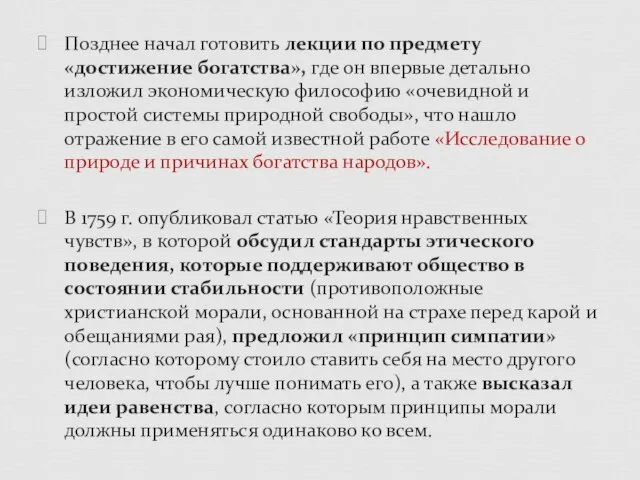 Позднее начал готовить лекции по предмету «достижение богатства», где он впервые детально изложил экономическую философию «очевидной и простой системы природной свободы», что нашло отражение в его самой известной работе «Исследование о природе и причинах богатства народов».

В 1759 г. опубликовал статью «Теория нравственных чувств», в которой обсудил стандарты этического поведения, которые поддерживают общество в состоянии стабильности (противоположные христианской морали, основанной на страхе перед карой и обещаниями рая), предложил «принцип симпатии» (согласно которому стоило ставить себя на место другого человека, чтобы лучше понимать его), а также высказал идеи равенства, согласно которым принципы морали должны применяться одинаково ко всем.